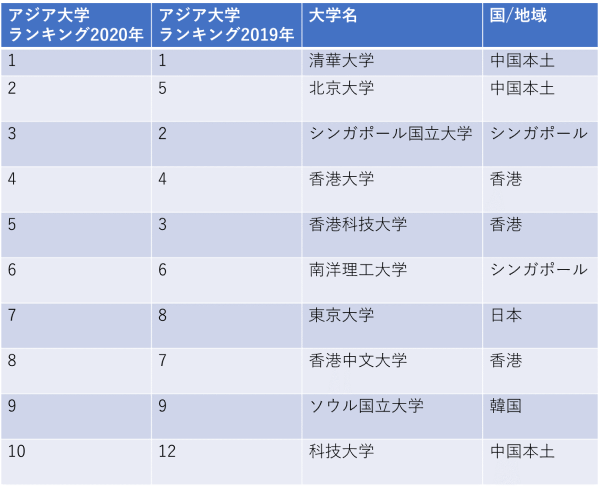 | アジア大学ランキング2020年 | アジア大学ランキング2019年 | 大学名 | 国/地域 |
|---|---|---|---|
| 1 | 1 | 清華大学 | 中国本土 |
| 2 | 5 | 北京大学 | 中国本土 |
| 3 | 2 | シンガポール国立大学 | シンガポール |
| 4 | 4 | 香港大学 | 香港 |
| 5 | 3 | 香港科技大学 | 香港 |
| 6 | 6 | 南洋理工大学 | シンガポール |
| 7 | 8 | 東京大学 | 日本 |
| 8 | 7 | 香港中文大学 | 香港 |
| 9 | 9 | ソウル国立大学 | 韓国 |
| 10 | 12 | 科技大学 | 中国本土 |